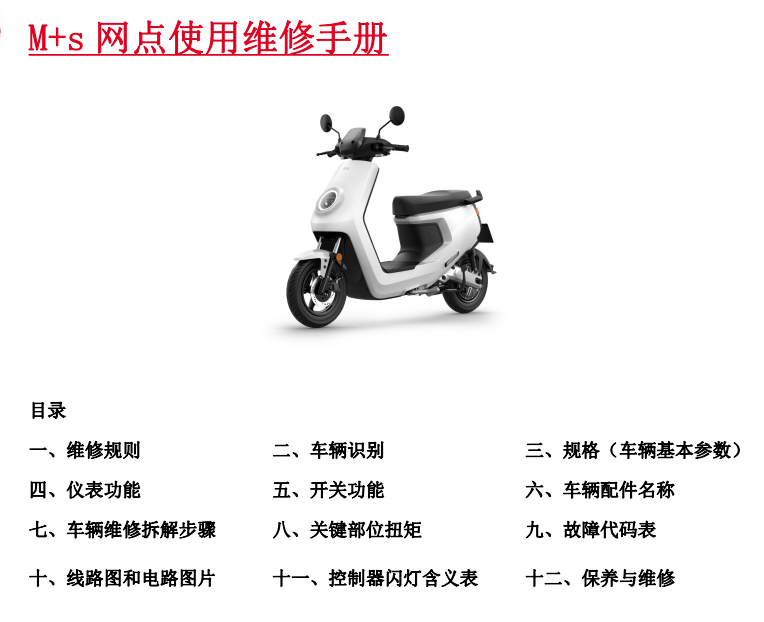 M+s 网点使用维修手册

目录

一、维修规则 二、车辆识别 三、规格（车辆基本参数）

四、仪表功能 五、开关功能 六、车辆配件名称

七、车辆维修拆解步骤 八、关键部位扭矩 九、故障代码表

十、线路图和电路图片 十一、控制器闪灯含义表 十二、保养与维修